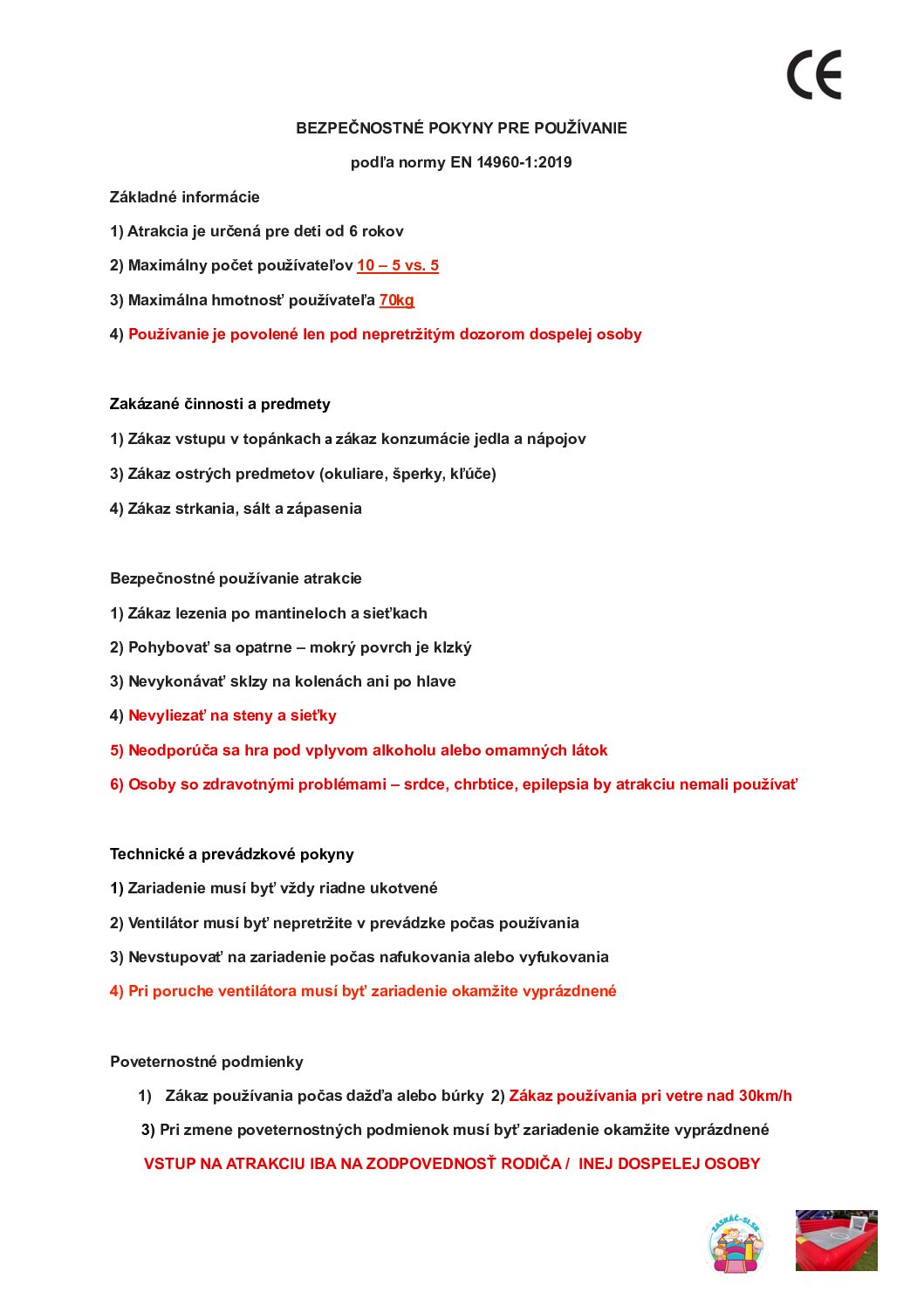 CE

BEZPEČNOSTNÉ POKYNY PRE POUŽÍVANIE

podľa normy EN 14960-1:2019

Základné informácie

1) Atrakcia je určená pre deti od 6 rokov

2) Maximálny počet používateľov 10 – 5 vs. 5

3) Maximálna hmotnosť používateľa 70kg

4) Používanie je povolené len pod nepretržitým dozorom dospelej osoby

Zakázané činnosti a predmety

1) Zákaz vstupu v topánkach a zákaz konzumácie jedla a nápojov

3) Zákaz ostrých predmetov (okuliare, šperky, kľúče)

4) Zákaz strkania, sált a zápasenia

Bezpečnostné používanie atrakcie

1) Zákaz lezenia po mantineloch a sieťkach

2) Pohybovať sa opatrne – mokrý povrch je klzký

3) Nevykonávať sklzy na kolenách ani po hlave

4) Nevyliezať na steny a sieťky

5) Neodporúča sa hra pod vplyvom alkoholu alebo omamných látok

6) Osoby so zdravotnými problémami – srdce, chrbtice, epilepsia by atrakciu nemali používať

Technické a prevádzkové pokyny

1) Zariadenie musí byť vždy riadne ukotvené

2) Ventilátor musí byť nepretržite v prevádzke počas používania

3) Nevstupovať na zariadenie počas nafukovania alebo vyfukovania

4) Pri poruche ventilátora musí byť zariadenie okamžite vyprázdnené

Poveternostné podmienky

1) Zákaz používania počas dažďa alebo búrky 2) Zákaz používania pri vetre nad 30km/h

3) Pri zmene poveternostných podmienok musí byť zariadenie okamžite vyprázdnené

VSTUP NA ATRAKCIU IBA NA ZODPOVEDNOSŤ RODIČA / INEJ DOSPELEJ OSOBY

ZASKAČ-SI.SK